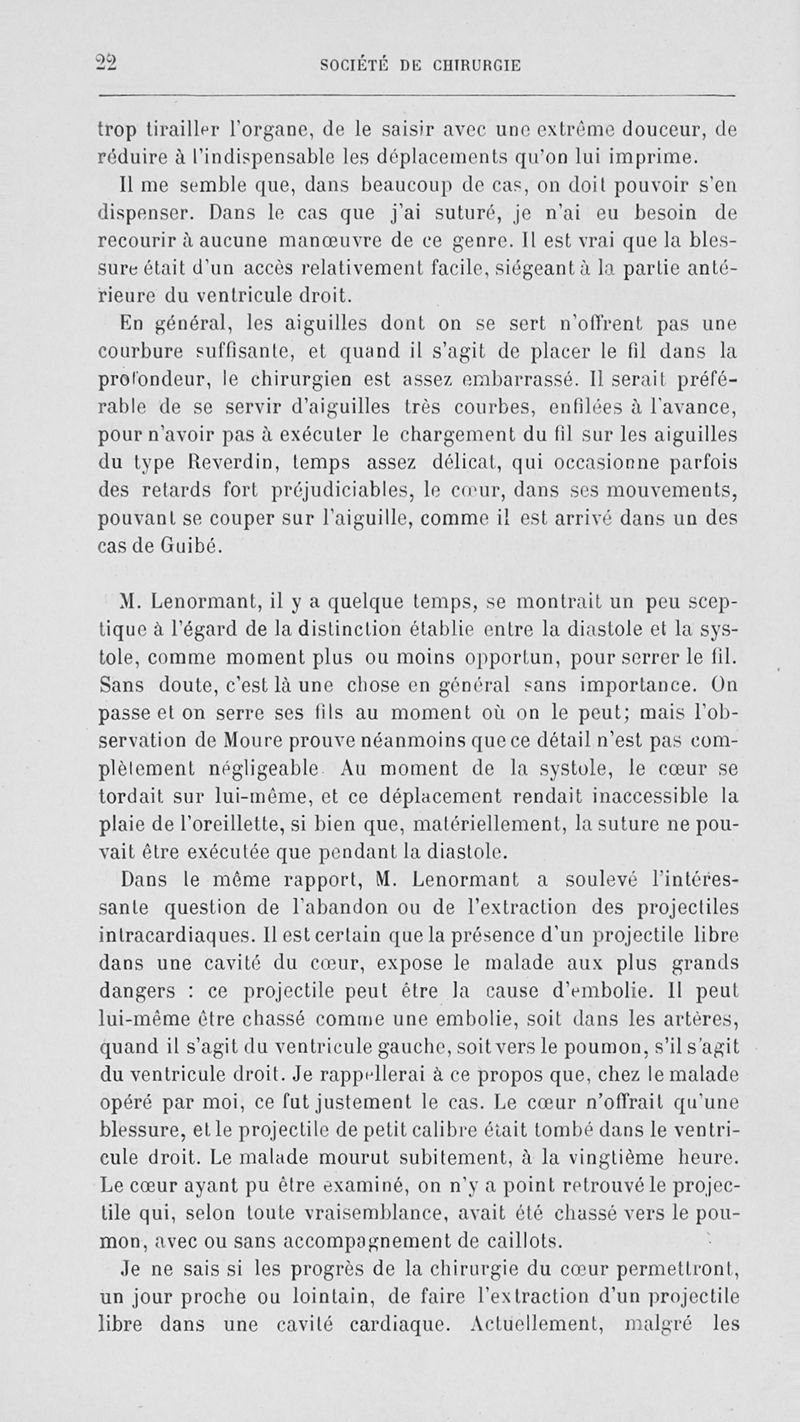 22 SOCIÉTÉ DE CHIRURGIE

trop tirailler l'organe, de le saisir avec une extrême douceur, de réduire à l'indispensable les déplacements qu'on lui imprime.

Il me semble que, dans beaucoup de cas, on doit pouvoir s'en dispenser. Dans le cas que j'ai suturé, je n'ai eu besoin de recourir à aucune manœuvre de ce genre. Il est vrai que la blessure était d'un accès relativement facile, siégeant à la partie antérieure du ventricule droit.

En général, les aiguilles dont on se sert n'offrent pas une courbure suffisante, et quand il s'agit de placer le fil dans la profondeur, le chirurgien est assez embarrassé. Il serait préférable de se servir d'aiguilles très courbes, enfilées à l'avance, pour n'avoir pas à exécuter le chargement du fil sur les aiguilles du type Reverdin, temps assez délicat, qui occasionne parfois des retards fort préjudiciables, le cœur, dans ses mouvements, pouvant se couper sur l'aiguille, comme il est arrivé dans un des cas de Guibé.

M. Lenormant, il y a quelque temps, se montrait un peu sceptique à l'égard de la distinction établie entre la diastole et la systole, comme moment plus ou moins opportun, pour serrer le fil. Sans doute, c'est là une chose en général sans importance. On passe et on serre ses fils au moment où on le peut; mais l'observation de Moure prouve néanmoins que ce détail n'est pas complètement négligeable Au moment de la systole, le cœur se tordait sur lui-même, et ce déplacement rendait inaccessible la plaie de l'oreillette, si bien que, matériellement, la suture ne pouvait être exécutée que pendant la diastole.

Dans le même rapport, M. Lenormant a soulevé l'intéressante question de l'abandon ou de l'extraction des projectiles intracardiaques. Il est certain que la présence d'un projectile libre dans une cavité du cœur, expose le malade aux plus grands dangers : ce projectile peut être la cause d'embolie. Il peut lui-même être chassé comme une embolie, soit dans les artères, quand il s'agit du ventricule gauche, soit vers le poumon, s'il s'agit du ventricule droit. Je rappellerai à ce propos que, chez le malade opéré par moi, ce fut justement le cas. Le cœur n'offrait qu'une blessure, et le projectile de petit calibre était tombé dans le ventricule droit. Le malade mourut subitement, à la vingtième heure. Le cœur ayant pu être examiné, on n'y a point retrouvé le projectile qui, selon toute vraisemblance, avait été chassé vers le poumon, avec ou sans accompagnement de caillots.

Je ne sais si les progrès de la chirurgie du cœur permettront, un jour proche ou lointain, de faire l'extraction d'un projectile libre dans une cavité cardiaque. Actuellement, malgré les